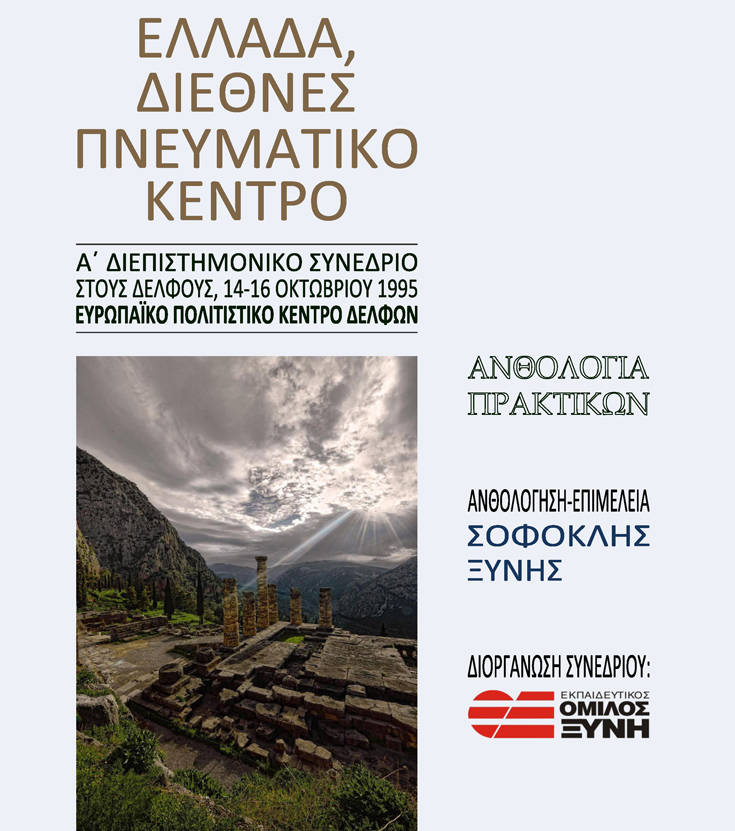 ΕΛΛΑΔΑ,
ΔΙΕΘΝΕΣ
ΠΝΕΥΜΑΤΙΚΟ
ΚΕΝΤΡΟ

Α΄ ΔΙΕΠΙΣΤΗΜΟΝΙΚΟ ΣΥΝΕΔΡΙΟ
ΣΤΟΥΣ ΔΕΛΦΟΥΣ, 14-16 ΟΚΤΩΒΡΙΟΥ 1995
ΕΥΡΩΠΑΪΚΟ ΠΟΛΙΤΙΣΤΙΚΟ ΚΕΝΤΡΟ ΔΕΛΦΩΝ

ΑΝΘΟΛΟΓΙΑ
ΠΡΑΚΤΙΚΩΝ

ΑΝΘΟΛΟΓΗΣΗ-ΕΠΙΜΕΛΕΙΑ
ΣΟΦΟΚΛΗΣ
ΞΥΝΗΣ

ΔΙΟΡΓΑΝΩΣΗ ΣΥΝΕΔΡΙΟΥ:

ΕΚΠΑΙΔΕΥΤΙΚΟΣ
ΟΜΙΛΟΣ
ΞΥΝΗ